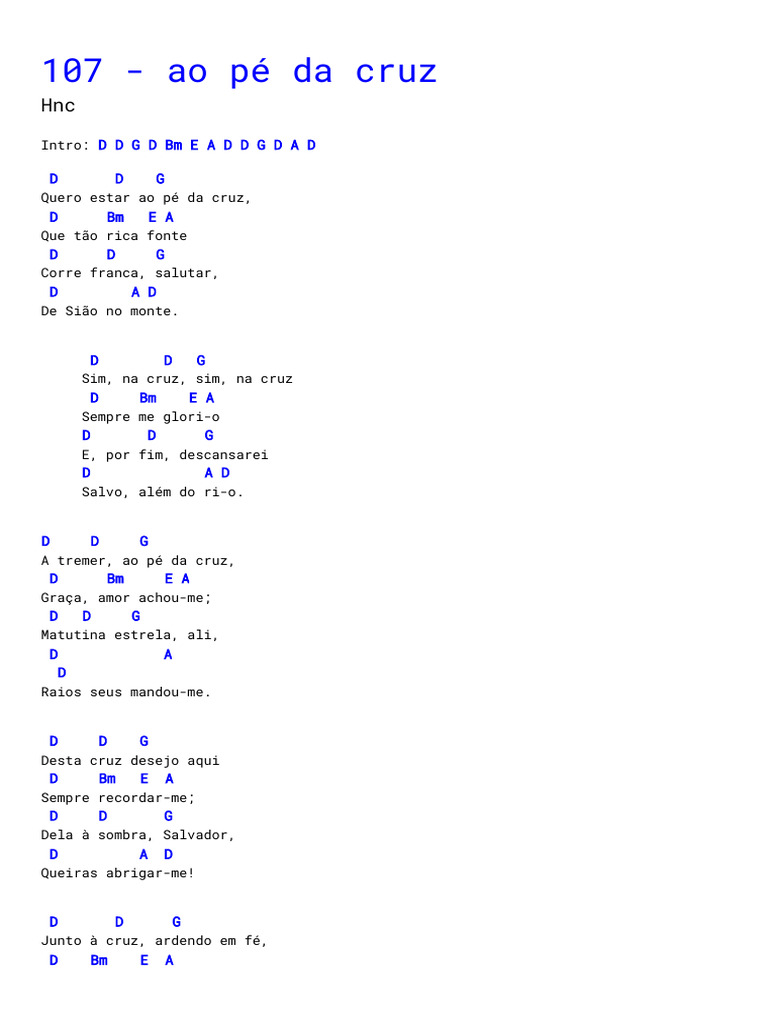 107 - ao pé da cruz

Hnc

Intro: D D G D Bm E A D D G D A D

D D G
Quero estar ao pé da cruz,
D Bm E A
Que tão rica fonte
D D G
Corre franca, salutar,
D A D
De Sião no monte.

D D G
Sim, na cruz, sim, na cruz
D Bm E A
Sempre me glori-o
D D G
E, por fim, descansarei
D A D
Salvo, além do ri-o.

D D G
A tremer, ao pé da cruz,
D Bm E A
Graça, amor achou-me;
D D G
Matutina estrela, ali,
D A
D
Raios seus mandou-me.

D D G
Desta cruz desejo aqui
D Bm E A
Sempre recordar-me;
D D G
Dela à sombra, Salvador,
D A D
Queiras abrigar-me!

D D G
Junto à cruz, ardendo em fé,
D Bm E A